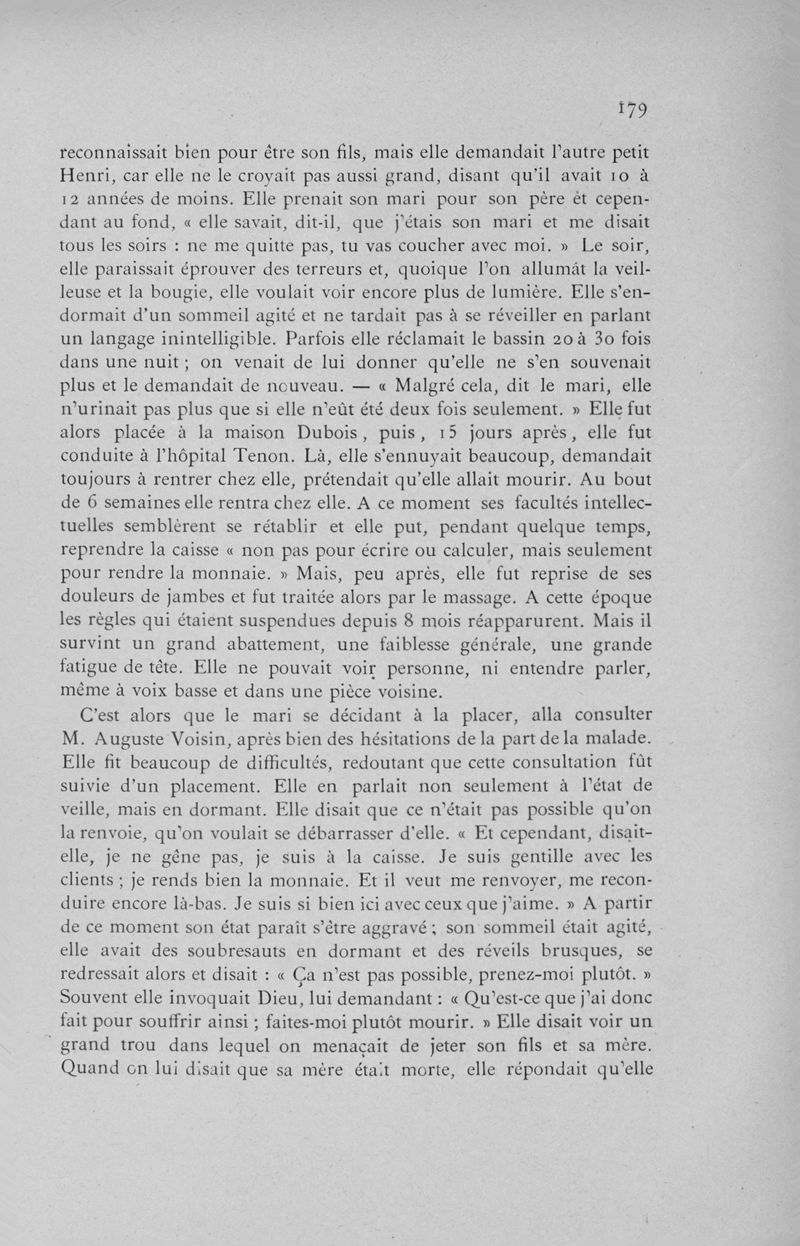 179

reconnaissait bien pour être son fils, mais elle demandait l'autre petit Henri, car elle ne le croyait pas aussi grand, disant qu'il avait 10 à 12 années de moins. Elle prenait son mari pour son père et cependant au fond, « elle savait, dit-il, que j'étais son mari et me disait tous les soirs : ne me quitte pas, tu vas coucher avec moi. » Le soir, elle paraissait éprouver des terreurs et, quoique l'on allumât la veilleuse et la bougie, elle voulait voir encore plus de lumière. Elle s'endormait d'un sommeil agité et ne tardait pas à se réveiller en parlant un langage inintelligible. Parfois elle réclamait le bassin 20 à 30 fois dans une nuit ; on venait de lui donner qu'elle ne s'en souvenait plus et le demandait de nouveau. — « Malgré cela, dit le mari, elle n'urinait pas plus que si elle n'eût été deux fois seulement. » Elle fut alors placée à la maison Dubois, puis, 15 jours après, elle fut conduite à l'hôpital Tenon. Là, elle s'ennuyait beaucoup, demandait toujours à rentrer chez elle, prétendait qu'elle allait mourir. Au bout de 6 semaines elle rentra chez elle. A ce moment ses facultés intellectuelles semblèrent se rétablir et elle put, pendant quelque temps, reprendre la caisse « non pas pour écrire ou calculer, mais seulement pour rendre la monnaie. » Mais, peu après, elle fut reprise de ses douleurs de jambes et fut traitée alors par le massage. A cette époque les règles qui étaient suspendues depuis 8 mois réapparurent. Mais il survint un grand abattement, une faiblesse générale, une grande fatigue de tête. Elle ne pouvait voir personne, ni entendre parler, même à voix basse et dans une pièce voisine.

C'est alors que le mari se décidant à la placer, alla consulter M. Auguste Voisin, après bien des hésitations de la part de la malade. Elle fit beaucoup de difficultés, redoutant que cette consultation fût suivie d'un placement. Elle en parlait non seulement à l'état de veille, mais en dormant. Elle disait que ce n'était pas possible qu'on la renvoie, qu'on voulait se débarrasser d'elle. « Et cependant, disait-elle, je ne gêne pas, je suis à la caisse. Je suis gentille avec les clients ; je rends bien la monnaie. Et il veut me renvoyer, me reconduire encore là-bas. Je suis si bien ici avec ceux que j'aime. » A partir de ce moment son état paraît s'être aggravé ; son sommeil était agité, elle avait des soubresauts en dormant et des réveils brusques, se redressait alors et disait : « Ça n'est pas possible, prenez-moi plutôt. » Souvent elle invoquait Dieu, lui demandant : « Qu'est-ce que j'ai donc fait pour souffrir ainsi ; faites-moi plutôt mourir. » Elle disait voir un grand trou dans lequel on menaçait de jeter son fils et sa mère. Quand on lui disait que sa mère était morte, elle répondait qu'elle